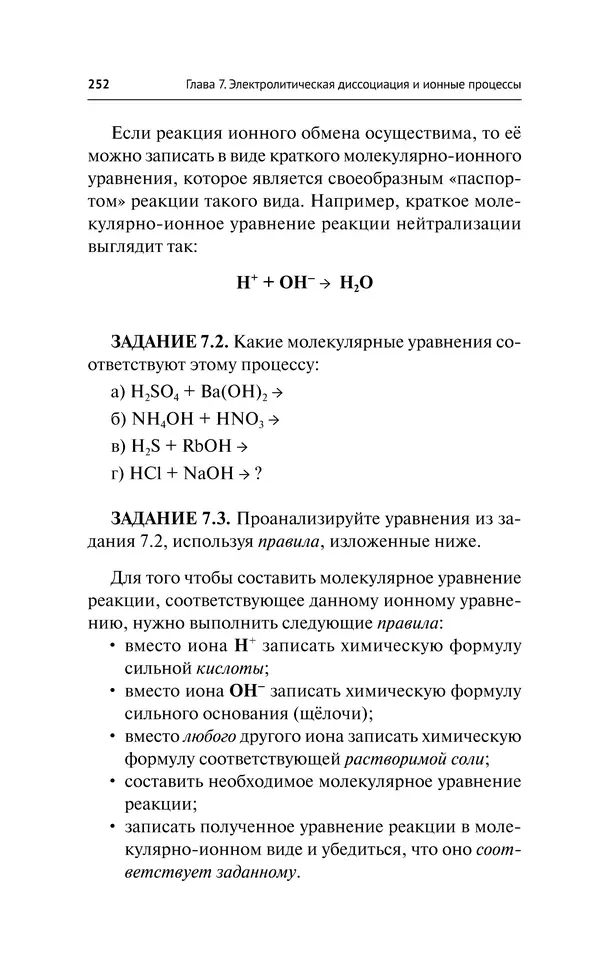 252 Глава 7. Электролитическая диссоциация и ионные процессы

Если реакция ионного обмена осуществима, то её можно записать в виде краткого молекулярно-ионного уравнения, которое является своеобразным «паспортом» реакции такого вида. Например, краткое молекулярно-ионное уравнение реакции нейтрализации выглядит так:

$H^+ + OH^- \rightarrow H_2O$

ЗАДАНИЕ 7.2. Какие молекулярные уравнения соответствуют этому процессу:

а) $H_2SO_4 + Ba(OH)_2 \rightarrow$

б) $NH_4OH + HNO_3 \rightarrow$

в) $H_2S + RbOH \rightarrow$

г) $HCl + NaOH \rightarrow$ ?

ЗАДАНИЕ 7.3. Проанализируйте уравнения из задания 7.2, используя правила, изложенные ниже.

Для того чтобы составить молекулярное уравнение реакции, соответствующее данному ионному уравнению, нужно выполнить следующие правила:

• вместо иона $H^+$ записать химическую формулу сильной кислоты;
• вместо иона $OH^-$ записать химическую формулу сильного основания (щёлочи);
• вместо любого другого иона записать химическую формулу соответствующей растворимой соли;
• составить необходимое молекулярное уравнение реакции;
• записать полученное уравнение реакции в молекулярно-ионном виде и убедиться, что оно соответствует заданному.